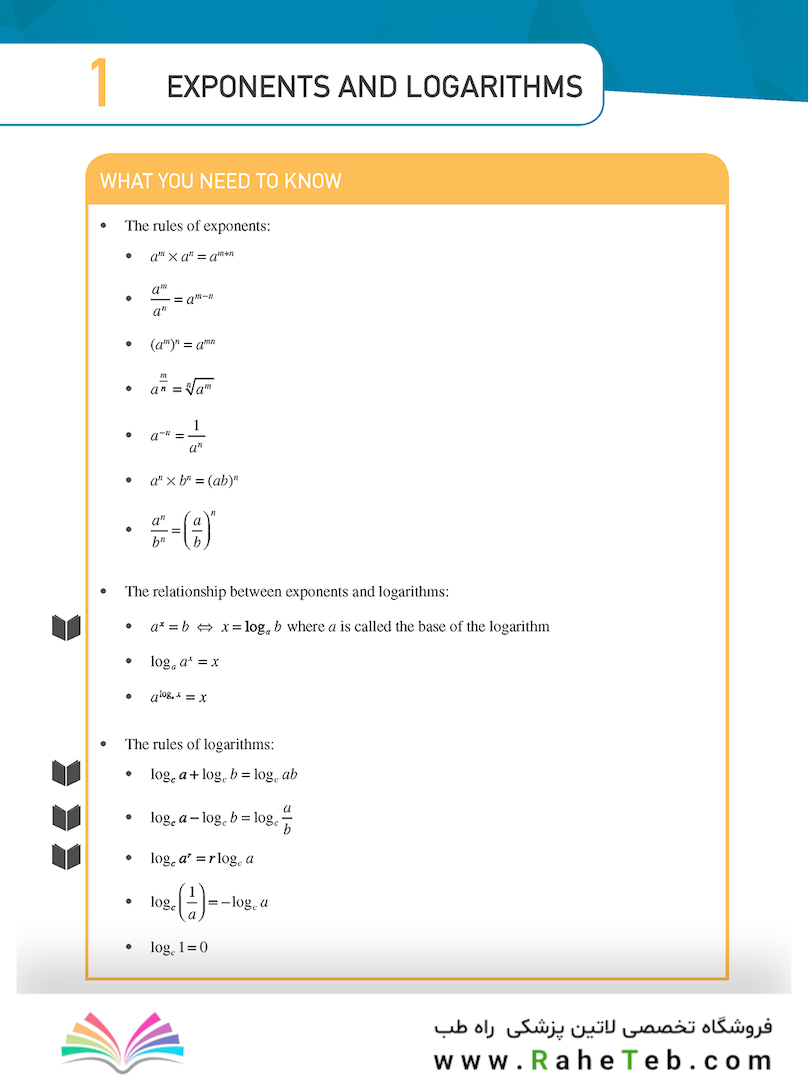 1 EXPONENTS AND LOGARITHMS

WHAT YOU NEED TO KNOW

- The rules of exponents:
  - $a^m \times a^n = a^{m+n}$
  - $\frac{a^m}{a^n} = a^{m-n}$
  - $(a^m)^n = a^{mn}$
  - $a^{\frac{m}{n}} = \sqrt[n]{a^m}$
  - $a^{-n} = \frac{1}{a^n}$
  - $a^n \times b^n = (ab)^n$
  - $\frac{a^n}{b^n} = \left(\frac{a}{b}\right)^n$

- The relationship between exponents and logarithms:
  - $a^x = b \Leftrightarrow x = \log_a b$ where $a$ is called the base of the logarithm
  - $\log_a a^x = x$
  - $a^{\log_a x} = x$

- The rules of logarithms:
  - $\log_c a + \log_c b = \log_c ab$
  - $\log_c a - \log_c b = \log_c \frac{a}{b}$
  - $\log_c a^r = r \log_c a$
  - $\log_c \left(\frac{1}{a}\right) = -\log_c a$
  - $\log_c 1 = 0$

فروشگاه تخصصی لاتین پزشکی راه طب
www.RaheTeb.com